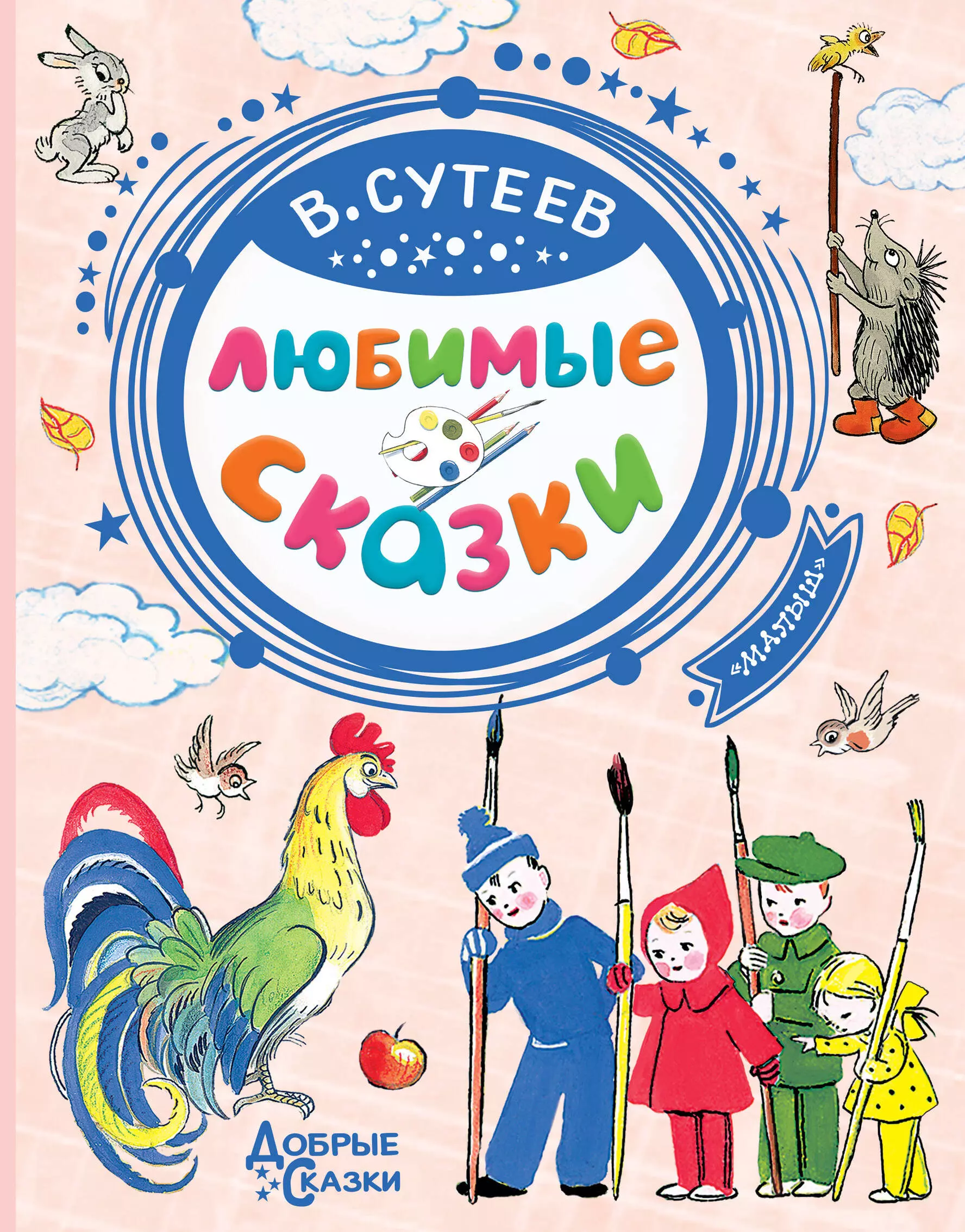 В. СУТЕЕВ

ЛЮБИМЫЕ СКАЗКИ

«МАЛЫШ»

ДОБРЫЕ СКАЗКИ